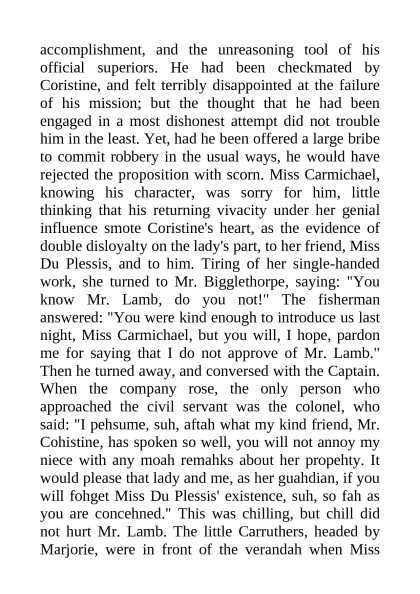 accomplishment, and the unreasoning tool of his official superiors. He had been checkmated by Coristine, and felt terribly disappointed at the failure of his mission; but the thought that he had been engaged in a most dishonest attempt did not trouble him in the least. Yet, had he been offered a large bribe to commit robbery in the usual ways, he would have rejected the proposition with scorn. Miss Carmichael, knowing his character, was sorry for him, little thinking that his returning vivacity under her genial influence smote Coristine's heart, as the evidence of double disloyalty on the lady's part, to her friend, Miss Du Plessis, and to him. Tiring of her single-handed work, she turned to Mr. Bigglethorpe, saying: "You know Mr. Lamb, do you not!" The fisherman answered: "You were kind enough to introduce us last night, Miss Carmichael, but you will, I hope, pardon me for saying that I do not approve of Mr. Lamb." Then he turned away, and conversed with the Captain. When the company rose, the only person who approached the civil servant was the colonel, who said: "I pehsume, suh, aftah what my kind friend, Mr. Cohistine, has spoken so well, you will not annoy my niece with any moah remahks about her propehty. It would please that lady and me, as her guahdian, if you will fohget Miss Du Plessis' existence, suh, so fah as you are concehned." This was chilling, but chill did not hurt Mr. Lamb. The little Carruthers, headed by Marjorie, were in front of the verandah when Miss